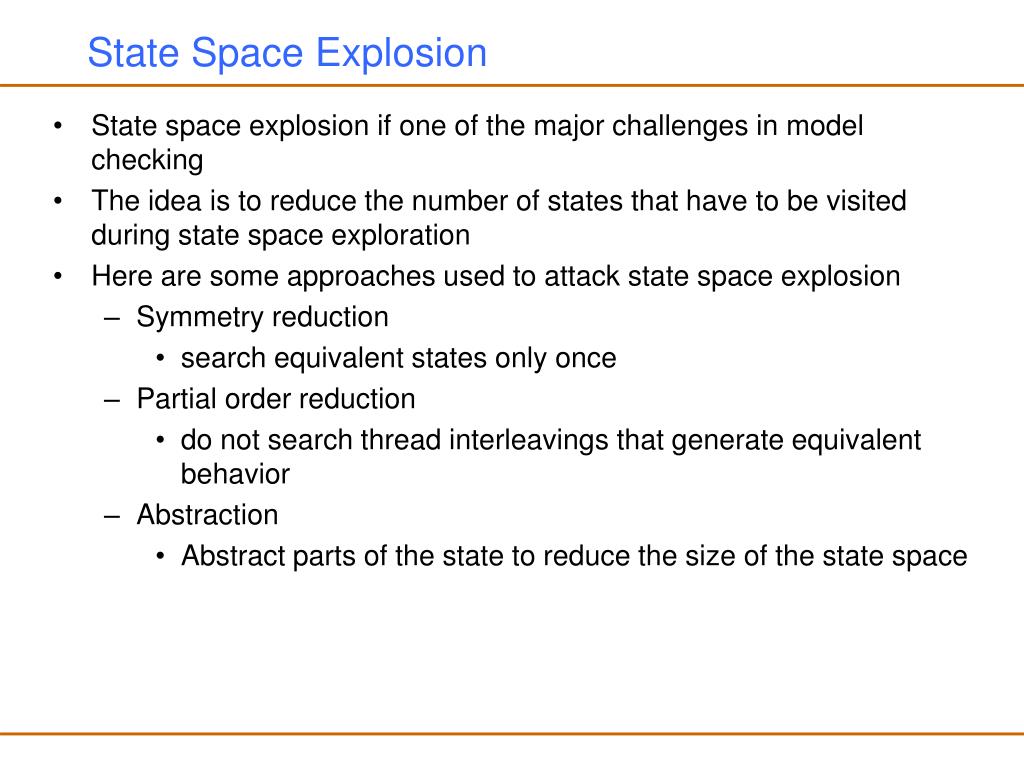 State Space Explosion

• State space explosion if one of the major challenges in model checking
• The idea is to reduce the number of states that have to be visited during state space exploration
• Here are some approaches used to attack state space explosion
  – Symmetry reduction
    • search equivalent states only once
  – Partial order reduction
    • do not search thread interleavings that generate equivalent behavior
  – Abstraction
    • Abstract parts of the state to reduce the size of the state space